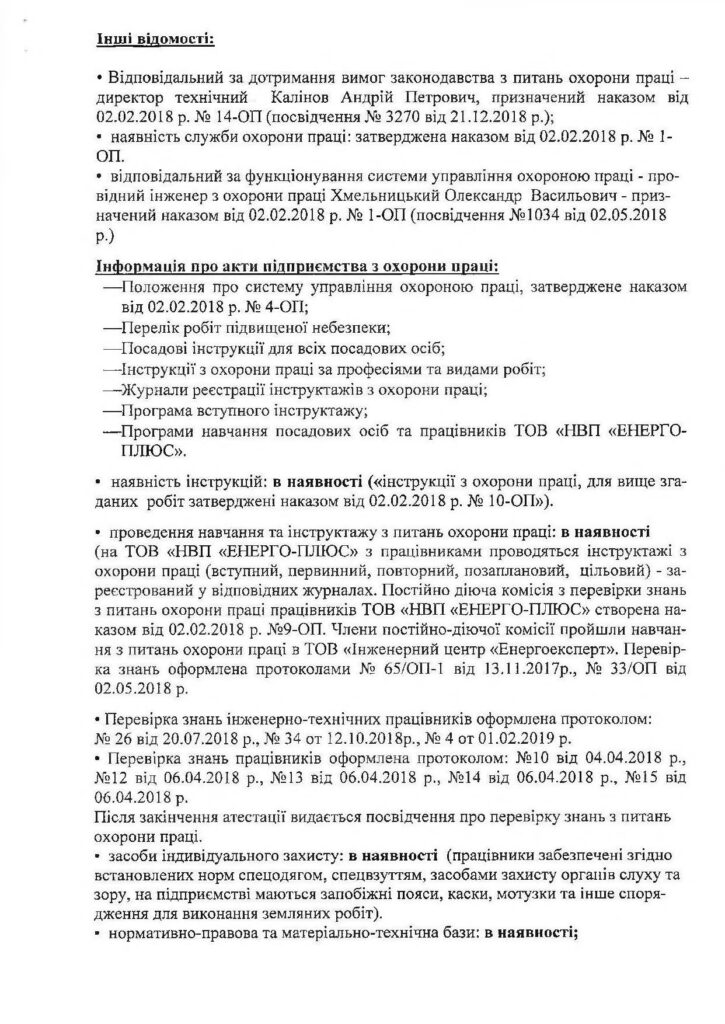 Інші відомості:

• Відповідальний за дотримання вимог законодавства з питань охорони праці – директор технічний Калінов Андрій Петрович, призначений наказом від 02.02.2018 р. № 14-ОП (посвідчення № 3270 від 21.12.2018 р.);
• наявність служби охорони праці: затверджена наказом від 02.02.2018 р. № 1-ОП.
• відповідальний за функціонування системи управління охороною праці - провідний інженер з охорони праці Хмельницький Олександр Васильович - призначений наказом від 02.02.2018 р. № 1-ОП (посвідчення №1034 від 02.05.2018 р.)

Інформація про акти підприємства з охорони праці:
—Положення про систему управління охороною праці, затверджене наказом від 02.02.2018 р. № 4-ОП;
—Перелік робіт підвищеної небезпеки;
—Посадові інструкції для всіх посадових осіб;
—Інструкції з охорони праці за професіями та видами робіт;
—Журнали реєстрації інструктажів з охорони праці;
—Програма вступного інструктажу;
—Програми навчання посадових осіб та працівників ТОВ «НВП «ЕНЕРГО-ПЛЮС».

• наявність інструкцій: в наявності («інструкції з охорони праці, для вище згаданих робіт затверджені наказом від 02.02.2018 р. № 10-ОП»).

• проведення навчання та інструктажу з питань охорони праці: в наявності (на ТОВ «НВП «ЕНЕРГО-ПЛЮС» з працівниками проводяться інструктажі з охорони праці (вступний, первинний, повторний, позаплановий, цільовий) - зареєстрований у відповідних журналах. Постійно діюча комісія з перевірки знань з питань охорони праці працівників ТОВ «НВП «ЕНЕРГО-ПЛЮС» створена наказом від 02.02.2018 р. №9-ОП. Члени постійно-діючої комісії пройшли навчання з питань охорони праці в ТОВ «Інженерний центр «Енергоексперт». Перевірка знань оформлена протоколами № 65/ОП-1 від 13.11.2017р., № 33/ОП від 02.05.2018 р.

• Перевірка знань інженерно-технічних працівників оформлена протоколом: № 26 від 20.07.2018 р., № 34 от 12.10.2018р., № 4 от 01.02.2019 р.
• Перевірка знань працівників оформлена протоколом: №10 від 04.04.2018 р., №12 від 06.04.2018 р., №13 від 06.04.2018 р., №14 від 06.04.2018 р., №15 від 06.04.2018 р.
Після закінчення атестації видається посвідчення про перевірку знань з питань охорони праці.
• засоби індивідуального захисту: в наявності (працівники забезпечені згідно встановлених норм спецодягом, спецвзуттям, засобами захисту органів слуху та зору, на підприємстві маються запобіжні пояси, каски, мотузки та інше спорядження для виконання земляних робіт).
• нормативно-правова та матеріально-технічна бази: в наявності;